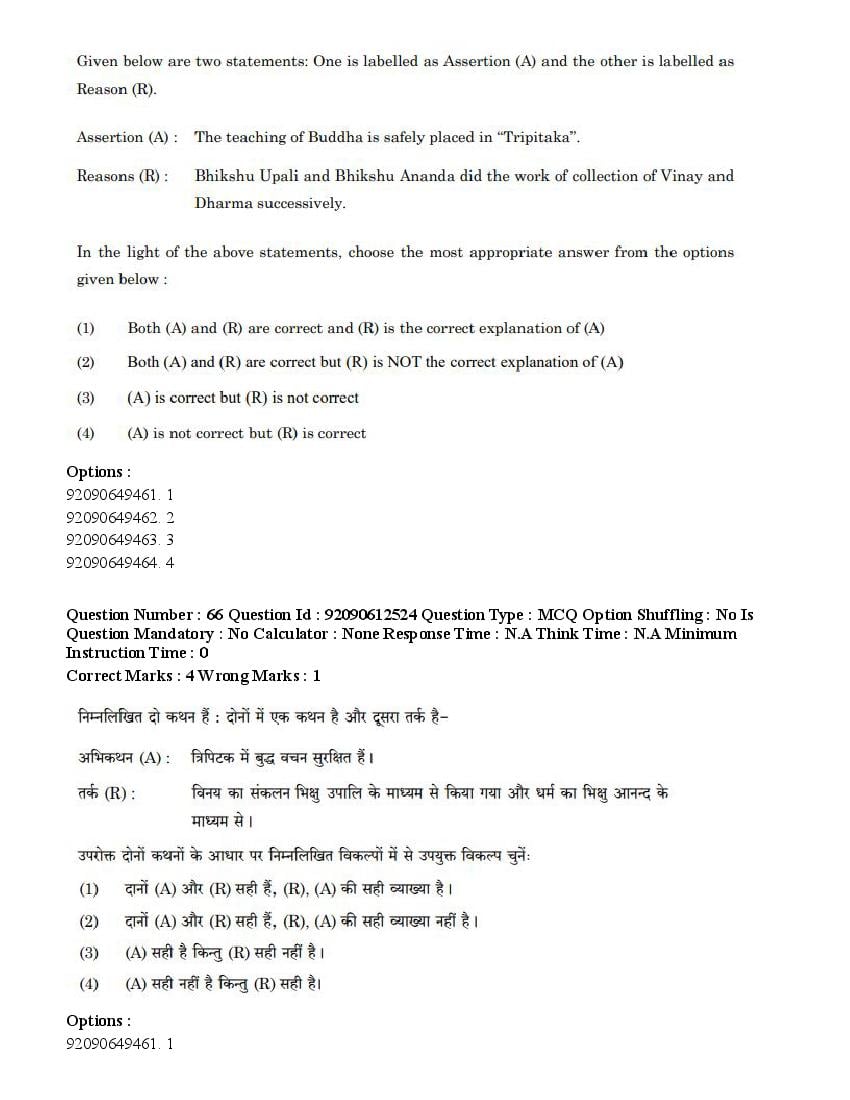 Given below are two statements: One is labelled as Assertion (A) and the other is labelled as Reason (R).

Assertion (A) : The teaching of Buddha is safely placed in "Tripitaka".

Reasons (R) : Bhikshu Upali and Bhikshu Ananda did the work of collection of Vinay and Dharma successively.

In the light of the above statements, choose the most appropriate answer from the options given below :

(1) Both (A) and (R) are correct and (R) is the correct explanation of (A)

(2) Both (A) and (R) are correct but (R) is NOT the correct explanation of (A)

(3) (A) is correct but (R) is not correct

(4) (A) is not correct but (R) is correct

Options :
92090649461. 1
92090649462. 2
92090649463. 3
92090649464. 4

Question Number : 66 Question Id : 92090612524 Question Type : MCQ Option Shuffling : No Is Question Mandatory : No Calculator : None Response Time : N.A Think Time : N.A Minimum Instruction Time : 0
Correct Marks : 4 Wrong Marks : 1

निम्नलिखित दो कथन हैं : दोनों में एक कथन है और दूसरा तर्क है–

अभिकथन (A) : त्रिपिटक में बुद्ध वचन सुरक्षित हैं।

तर्क (R) : विनय का संकलन भिक्षु उपालि के माध्यम से किया गया और धर्म का भिक्षु आनन्द के माध्यम से।

उपरोक्त दोनों कथनों के आधार पर निम्नलिखित विकल्पों में से उपयुक्त विकल्प चुनें:

(1) दानों (A) और (R) सही हैं, (R), (A) की सही व्याख्या है।

(2) दानों (A) और (R) सही हैं, (R), (A) की सही व्याख्या नहीं है।

(3) (A) सही है किन्तु (R) सही नहीं है।

(4) (A) सही नहीं है किन्तु (R) सही है।

Options :
92090649461. 1